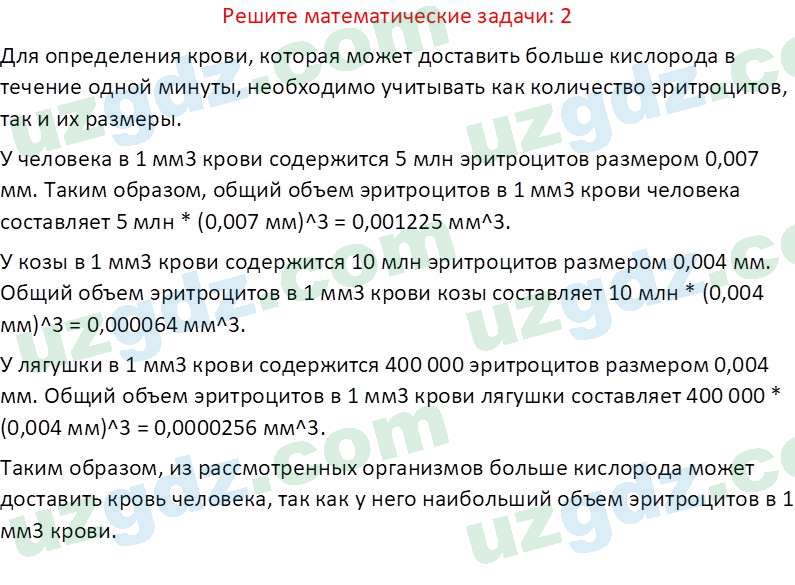 Решите математические задачи: 2

Для определения крови, которая может доставить больше кислорода в течение одной минуты, необходимо учитывать как количество эритроцитов, так и их размеры.

У человека в 1 мм3 крови содержится 5 млн эритроцитов размером 0,007 мм. Таким образом, общий объем эритроцитов в 1 мм3 крови человека составляет 5 млн * (0,007 мм)^3 = 0,001225 мм^3.

У козы в 1 мм3 крови содержится 10 млн эритроцитов размером 0,004 мм. Общий объем эритроцитов в 1 мм3 крови козы составляет 10 млн * (0,004 мм)^3 = 0,000064 мм^3.

У лягушки в 1 мм3 крови содержится 400 000 эритроцитов размером 0,004 мм. Общий объем эритроцитов в 1 мм3 крови лягушки составляет 400 000 * (0,004 мм)^3 = 0,0000256 мм^3.

Таким образом, из рассмотренных организмов больше кислорода может доставить кровь человека, так как у него наибольший объем эритроцитов в 1 мм3 крови.

uzgdz.com